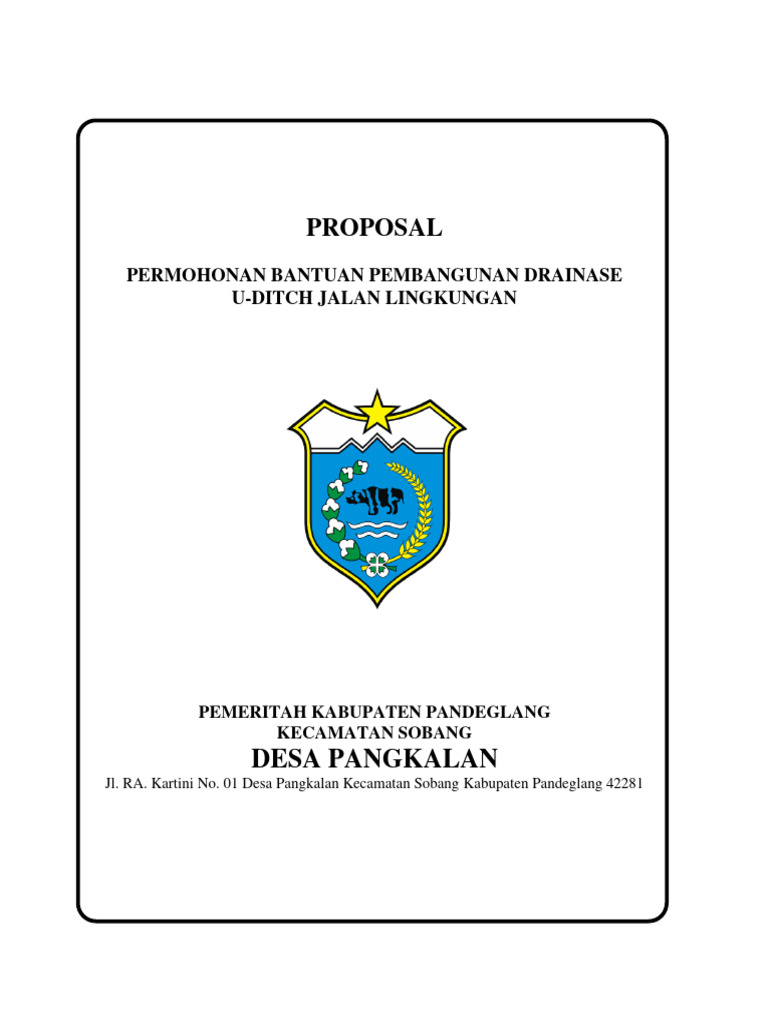 PROPOSAL

PERMOHONAN BANTUAN PEMBANGUNAN DRAINASE
U-DITCH JALAN LINGKUNGAN

PEMERITAH KABUPATEN PANDEGLANG
KECAMATAN SOBANG
DESA PANGKALAN
Jl. RA. Kartini No. 01 Desa Pangkalan Kecamatan Sobang Kabupaten Pandeglang 42281